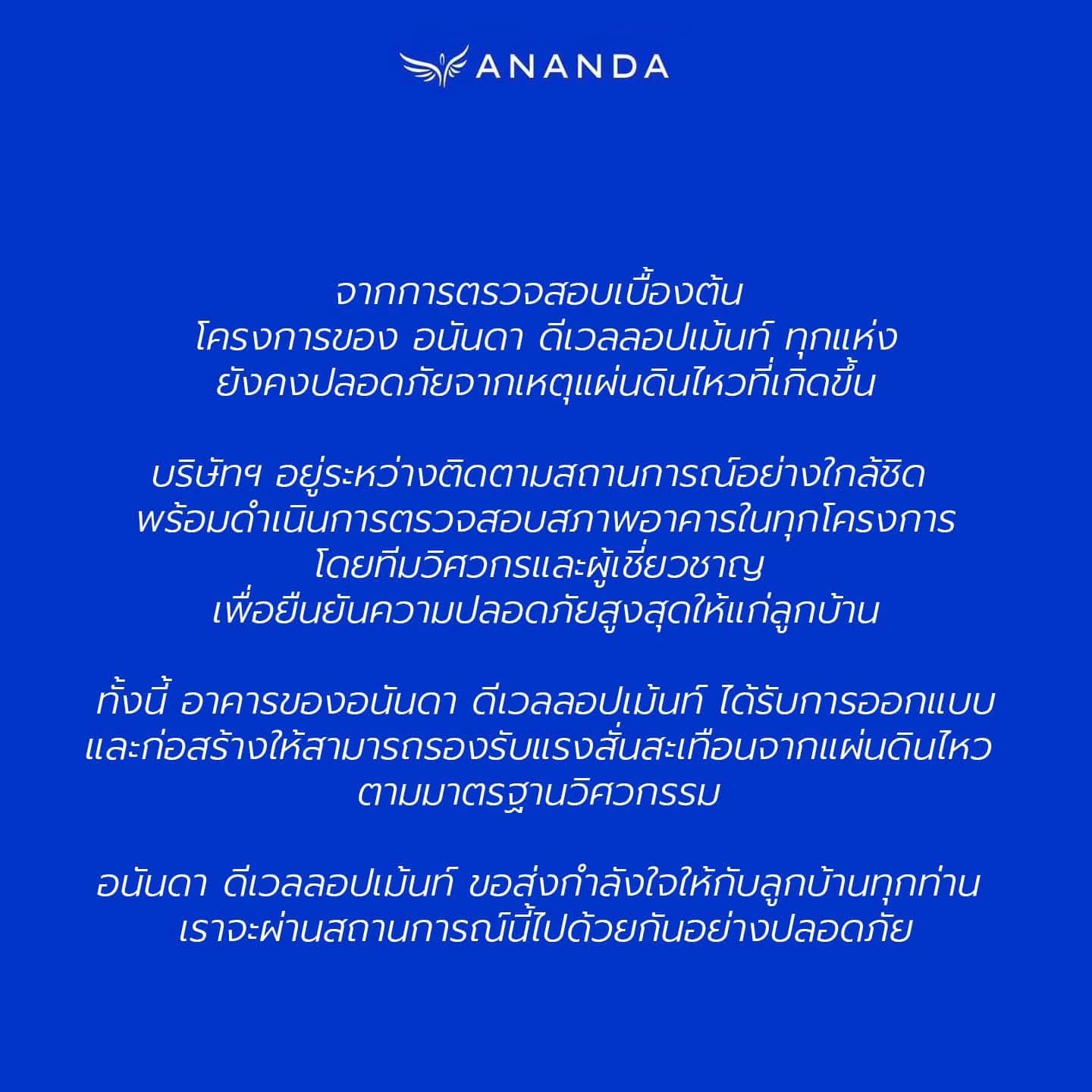 ANANDA

จากการตรวจสอบเบื้องต้น
โครงการของ อนันดา ดีเวลลอปเม้นท์ ทุกแห่ง
ยังคงปลอดภัยจากเหตุแผ่นดินไหวที่เกิดขึ้น

บริษัทฯ อยู่ระหว่างติดตามสถานการณ์อย่างใกล้ชิด
พร้อมดำเนินการตรวจสอบสภาพอาคารในทุกโครงการ
โดยทีมวิศวกรและผู้เชี่ยวชาญ
เพื่อยืนยันความปลอดภัยสูงสุดให้แก่ลูกบ้าน

ทั้งนี้ อาคารของอนันดา ดีเวลลอปเม้นท์ ได้รับการออกแบบ
และก่อสร้างให้สามารถรองรับแรงสั่นสะเทือนจากแผ่นดินไหว
ตามมาตรฐานวิศวกรรม

อนันดา ดีเวลลอปเม้นท์ ขอส่งกำลังใจให้กับลูกบ้านทุกท่าน
เราจะผ่านสถานการณ์นี้ไปด้วยกันอย่างปลอดภัย